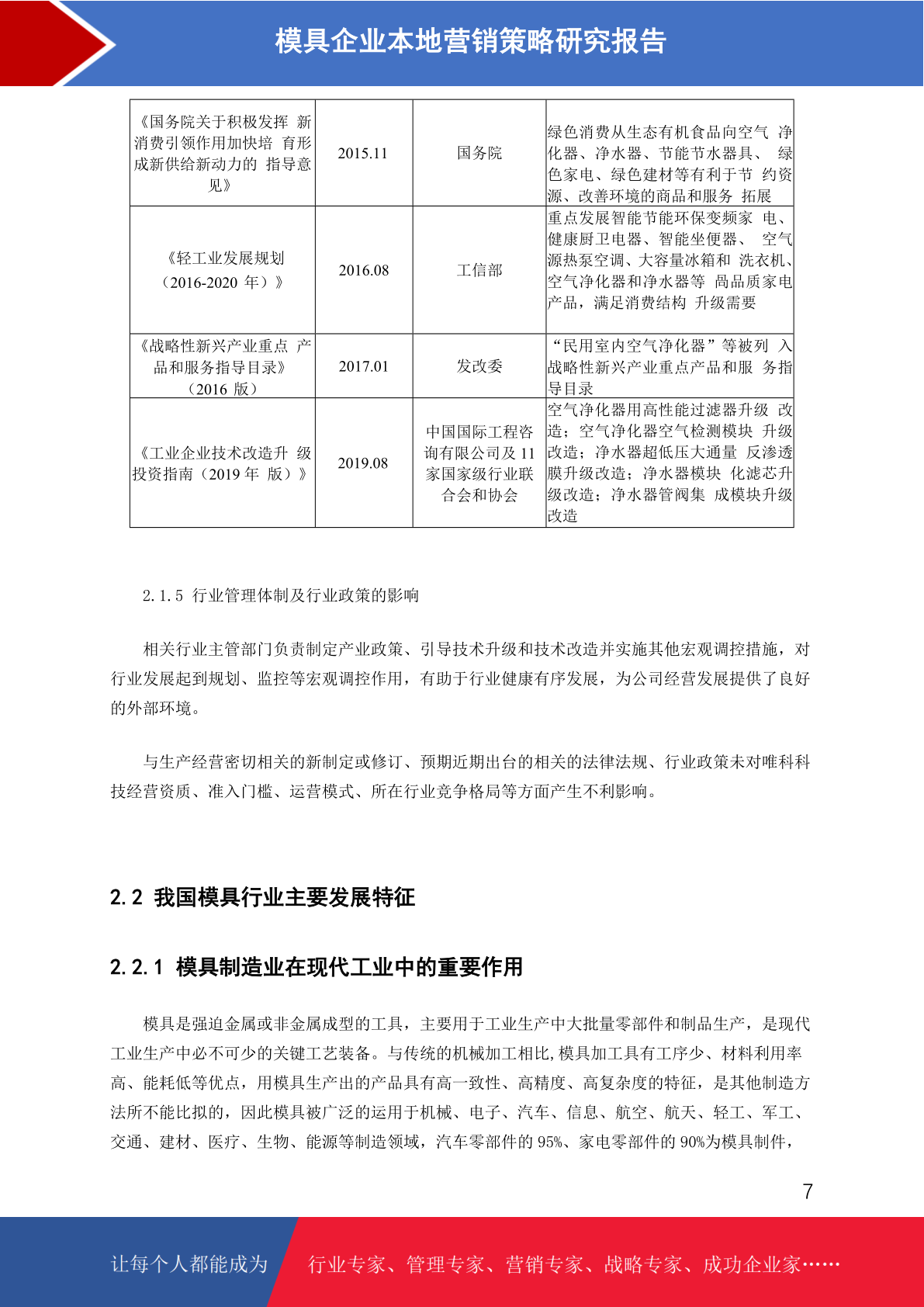 模具企业本地营销策略研究报告

| 《国务院关于积极发挥 新消费引领作用加快培 育形成新供给新动力的 指导意见》 | 2015.11 | 国务院 | 绿色消费从生态有机食品向空气 净化器、净水器、节能节水器具、 绿色家电、绿色建材等有利于节 约资源、改善环境的商品和服务 拓展 |
|---|---|---|---|
| 《轻工业发展规划（2016-2020 年）》 | 2016.08 | 工信部 | 重点发展智能节能环保变频家 电、健康厨卫电器、智能坐便器、 空气源热泵空调、大容量冰箱和 洗衣机、空气净化器和净水器等 高品质家电产品，满足消费结构 升级需要 |
| 《战略性新兴产业重点 产品和服务指导目录》（2016 版） | 2017.01 | 发改委 | “民用室内空气净化器”等被列 入战略性新兴产业重点产品和服 务指导目录 |
| 《工业企业技术改造升 级投资指南（2019 年 版）》 | 2019.08 | 中国国际工程咨询有限公司及 11 家国家级行业联合会和协会 | 空气净化器用高性能过滤器升级 改造；空气净化器空气检测模块 升级改造；净水器超低压大通量 反渗透膜升级改造；净水器模块 化滤芯升级改造；净水器管阀集 成模块升级改造 |

2.1.5 行业管理体制及行业政策的影响

相关行业主管部门负责制定产业政策、引导技术升级和技术改造并实施其他宏观调控措施，对行业发展起到规划、监控等宏观调控作用，有助于行业健康有序发展，为公司经营发展提供了良好的外部环境。

与生产经营密切相关的新制定或修订、预期近期出台的相关的法律法规、行业政策未对唯科科技经营资质、准入门槛、运营模式、所在行业竞争格局等方面产生不利影响。

2.2 我国模具行业主要发展特征

2.2.1 模具制造业在现代工业中的重要作用

模具是强迫金属或非金属成型的工具，主要用于工业生产中大批量零部件和制品生产，是现代工业生产中必不可少的关键工艺装备。与传统的机械加工相比,模具加工具有工序少、材料利用率高、能耗低等优点，用模具生产出的产品具有高一致性、高精度、高复杂度的特征，是其他制造方法所不能比拟的，因此模具被广泛的运用于机械、电子、汽车、信息、航空、航天、轻工、军工、交通、建材、医疗、生物、能源等制造领域，汽车零部件的 95%、家电零部件的 90%为模具制件，

7

让每个人都能成为 行业专家、管理专家、营销专家、战略专家、成功企业家……